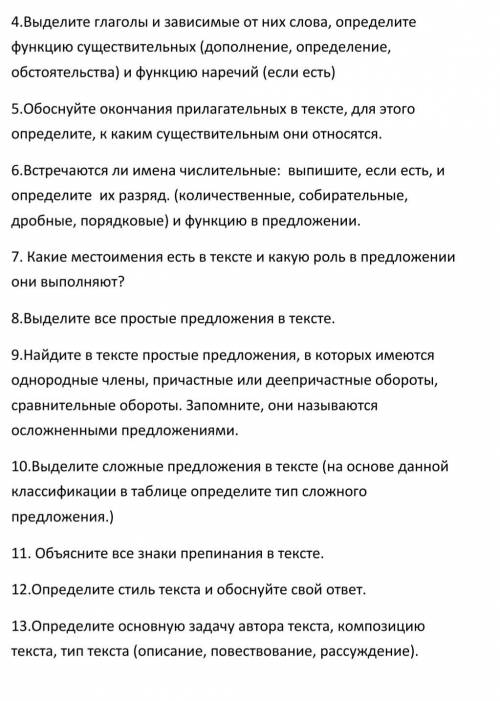 4.Выделите глаголы и зависимые от них слова, определите функцию существительных (дополнение, определение, обстоятельства) и функцию наречий (если есть)

5.Обоснуйте окончания прилагательных в тексте, для этого определите, к каким существительным они относятся.

6.Встречаются ли имена числительные: выпишите, если есть, и определите их разряд. (количественные, собирательные, дробные, порядковые) и функцию в предложении.

7. Какие местоимения есть в тексте и какую роль в предложении они выполняют?

8.Выделите все простые предложения в тексте.

9.Найдите в тексте простые предложения, в которых имеются однородные члены, причастные или деепричастные обороты, сравнительные обороты. Запомните, они называются осложненными предложениями.

10.Выделите сложные предложения в тексте (на основе данной классификации в таблице определите тип сложного предложения.)

11. Объясните все знаки препинания в тексте.

12.Определите стиль текста и обоснуйте свой ответ.

13.Определите основную задачу автора текста, композицию текста, тип текста (описание, повествование, рассуждение).